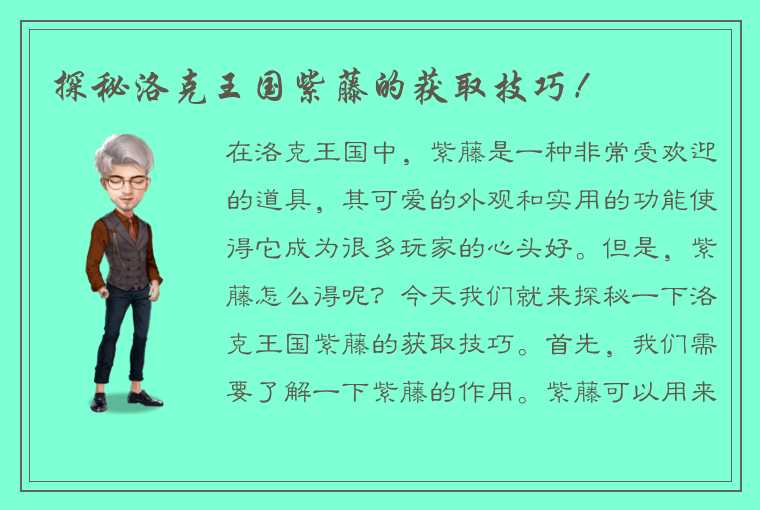 探秘洛克王国紫藤的获取技巧！

在洛克王国中，紫藤是一种非常受欢迎的道具，其可爱的外观和实用的功能使得它成为很多玩家的心头好。但是，紫藤怎么得呢？今天我们就来探秘一下洛克王国紫藤的获取技巧。首先，我们需要了解一下紫藤的作用。紫藤可以用来